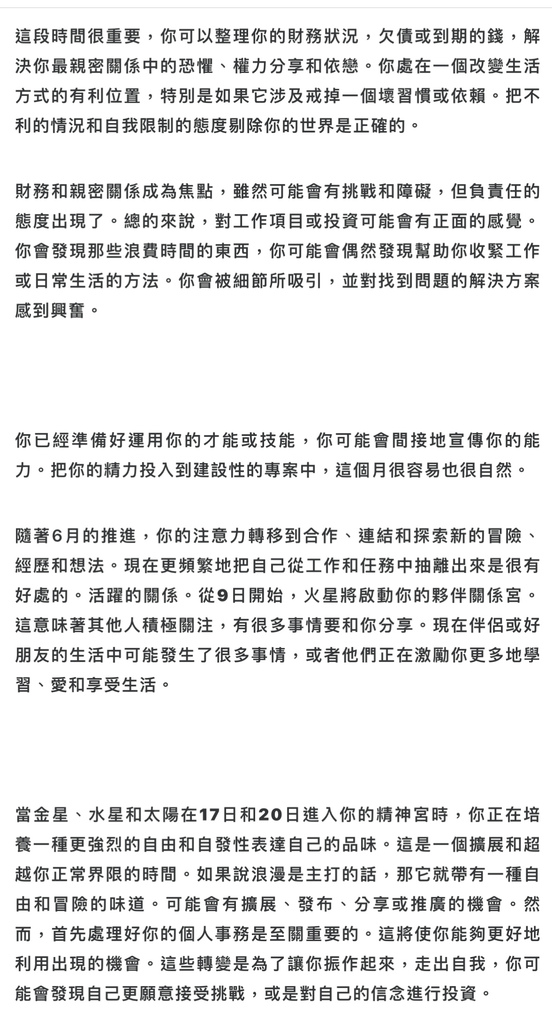 這段時間很重要，你可以整理你的財務狀況，欠債或到期的錢，解決你最親密關係中的恐懼、權力分享和依戀。你處在一個改變生活方式的有利位置，特別是如果它涉及戒掉一個壞習慣或依賴。把不利的情況和自我限制的態度剔除你的世界是正確的。

財務和親密關係成為焦點，雖然可能會有挑戰和障礙，但負責任的態度出現了。總的來說，對工作項目或投資可能會有正面的感覺。你會發現那些浪費時間的東西，你可能會偶然發現幫助你收緊工作或日常生活的方法。你會被細節所吸引，並對找到問題的解決方案感到興奮。

你已經準備好運用你的才能或技能，你可能會間接地宣傳你的能力。把你的精力投入到建設性的專案中，這個月很容易也很自然。

隨著6月的推進，你的注意力轉移到合作、連結和探索新的冒險、經歷和想法。現在更頻繁地把自己從工作和任務中抽離出來是很有好處的。活躍的關係。從9日開始，火星將啟動你的夥伴關係宮。這意味著其他人積極關注，有很多事情要和你分享。現在伴侶或好朋友的生活中可能發生了很多事情，或者他們正在激勵你更多地學習、愛和享受生活。

當金星、水星和太陽在17日和20日進入你的精神宮時，你正在培養一種更強烈的自由和自發性表達自己的品味。這是一個擴展和超越你正常界限的時間。如果說浪漫是主打的話，那它就帶有一種自由和冒險的味道。可能會有擴展、發布、分享或推廣的機會。然而，首先處理好你的個人事務是至關重要的。這將使你能夠更好地利用出現的機會。這些轉變是為了讓你振作起來，走出自我，你可能會發現自己更願意接受挑戰，或是對自己的信念進行投資。